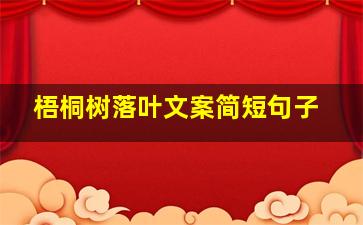 梧桐树落叶文案简短句子